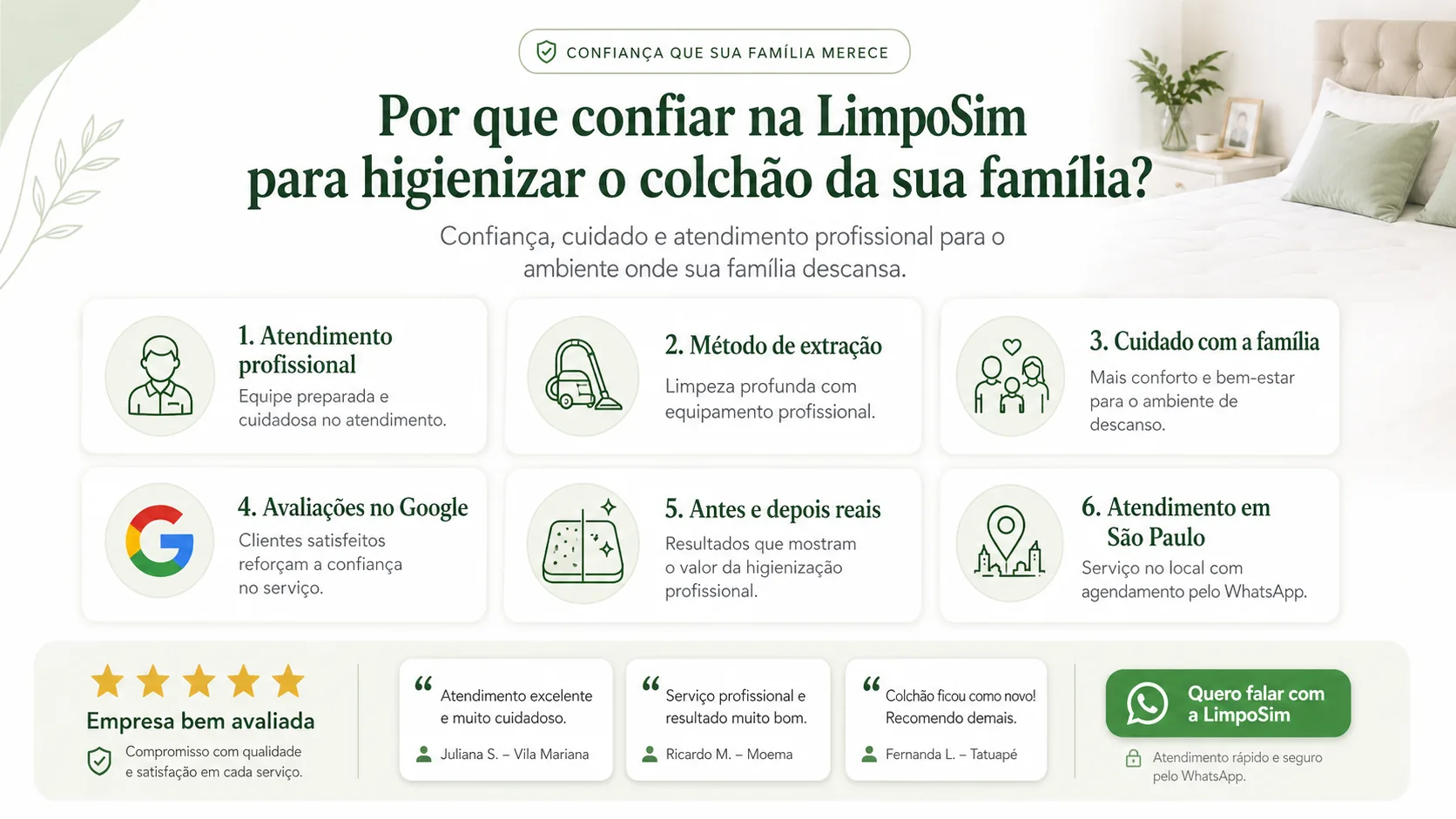 CONFIANÇA QUE SUA FAMÍLIA MERECE

Por que confiar na LimpoSim para higienizar o colchão da sua família?

Confiança, cuidado e atendimento profissional para o ambiente onde sua família descansa.

1. Atendimento profissional
Equipe preparada e cuidadosa no atendimento.

2. Método de extração
Limpeza profunda com equipamento profissional.

3. Cuidado com a família
Mais conforto e bem-estar para o ambiente de descanso.

4. Avaliações no Google
Clientes satisfeitos reforçam a confiança no serviço.

5. Antes e depois reais
Resultados que mostram o valor da higienização profissional.

6. Atendimento em São Paulo
Serviço no local com agendamento pelo WhatsApp.

Empresa bem avaliada
Compromisso com qualidade e satisfação em cada serviço.

“ Atendimento excelente e muito cuidadoso.
Juliana S. – Vila Mariana

“ Serviço profissional e resultado muito bom.
Ricardo M. – Moema

“ Colchão ficou como novo! Recomendo demais.
Fernanda L. – Tatuapé

Quero falar com a LimpoSim

Atendimento rápido e seguro pelo WhatsApp.